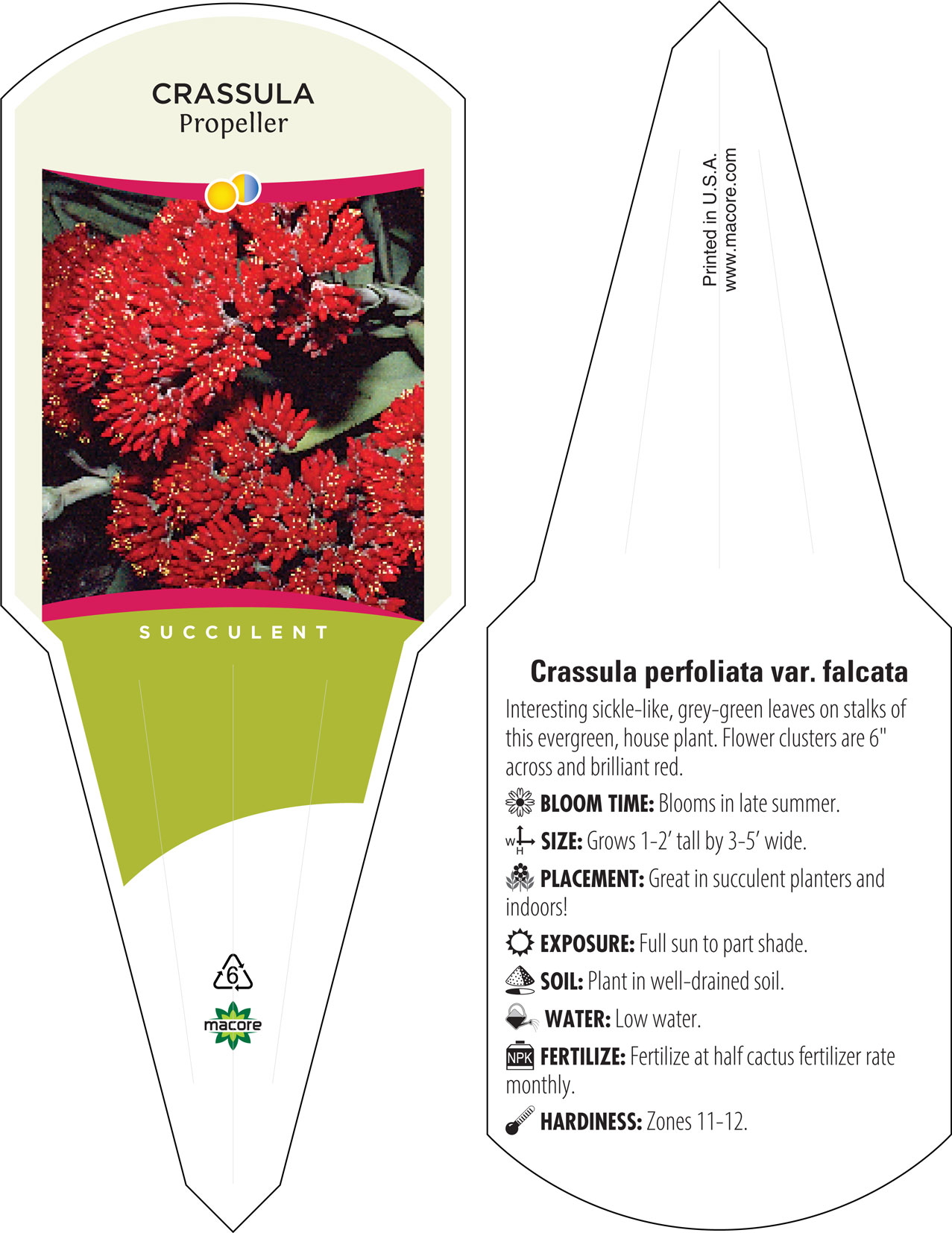 CRASSULA
Propeller

SUCCULENT

6

macore

Printed in U.S.A.
www.macore.com

Crassula perfoliata var. falcata

Interesting sickle-like, grey-green leaves on stalks of this evergreen, house plant. Flower clusters are 6" across and brilliant red.

BLOOM TIME: Blooms in late summer.

W H SIZE: Grows 1-2' tall by 3-5' wide.

PLACEMENT: Great in succulent planters and indoors!

EXPOSURE: Full sun to part shade.

SOIL: Plant in well-drained soil.

WATER: Low water.

NPK FERTILIZE: Fertilize at half cactus fertilizer rate monthly.

HARDINESS: Zones 11-12.